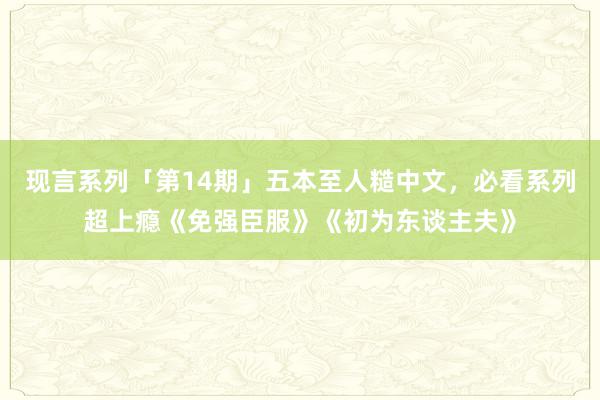 现言系列「第14期」五本至人糙中文，必看系列超上瘾《免强臣服》《初为东谈主夫》